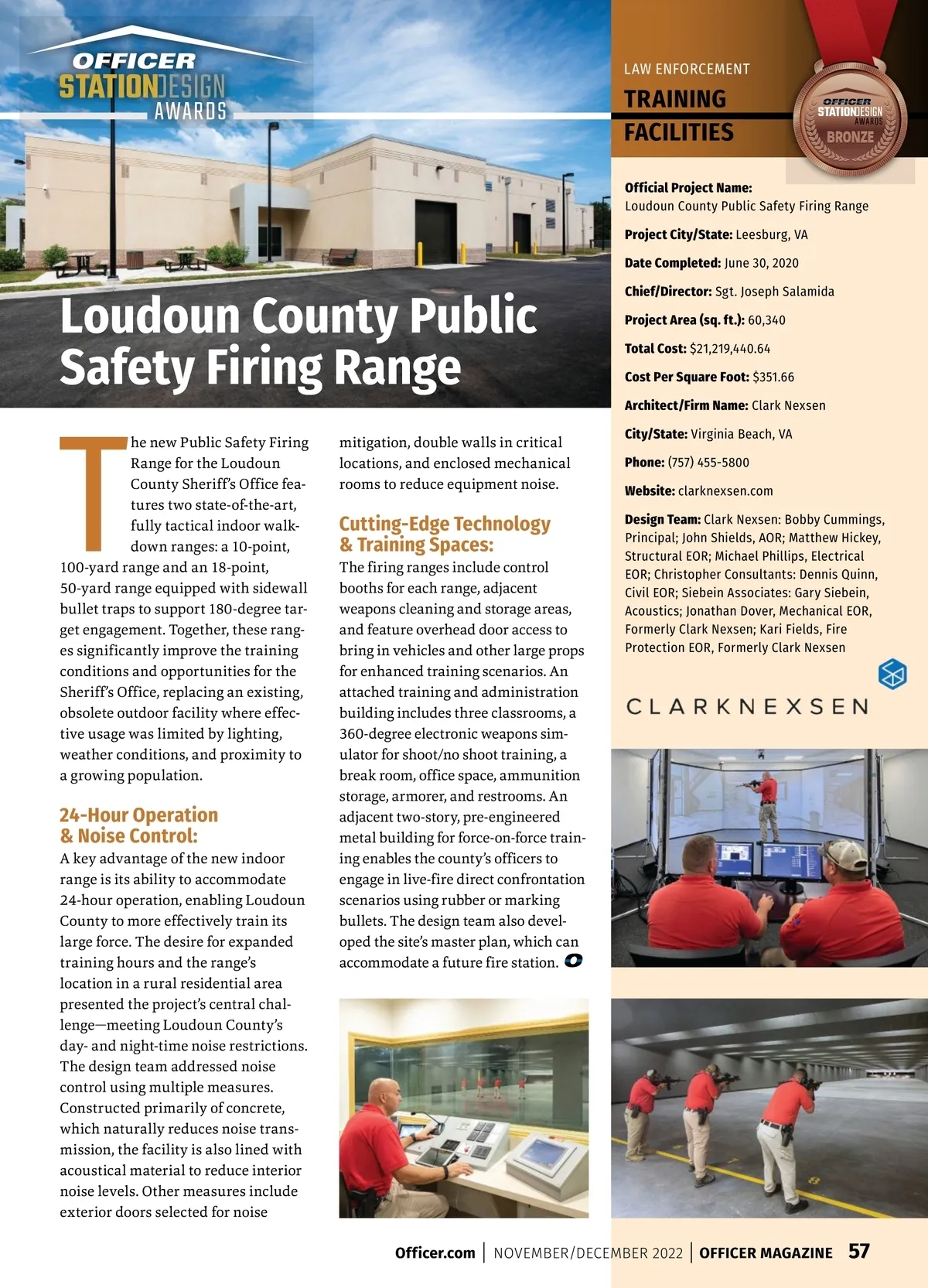 OFFICER STATIONDESIGN AWARDS

LAW ENFORCEMENT
TRAINING FACILITIES

OFFICER STATIONDESIGN AWARDS BRONZE

Loudoun County Public Safety Firing Range

The new Public Safety Firing Range for the Loudoun County Sheriff's Office features two state-of-the-art, fully tactical indoor walk-down ranges: a 10-point, 100-yard range and an 18-point, 50-yard range equipped with sidewall bullet traps to support 180-degree target engagement. Together, these ranges significantly improve the training conditions and opportunities for the Sheriff's Office, replacing an existing, obsolete outdoor facility where effective usage was limited by lighting, weather conditions, and proximity to a growing population.

24-Hour Operation & Noise Control:
A key advantage of the new indoor range is its ability to accommodate 24-hour operation, enabling Loudoun County to more effectively train its large force. The desire for expanded training hours and the range's location in a rural residential area presented the project's central challenge—meeting Loudoun County's day- and night-time noise restrictions. The design team addressed noise control using multiple measures. Constructed primarily of concrete, which naturally reduces noise transmission, the facility is also lined with acoustical material to reduce interior noise levels. Other measures include exterior doors selected for noise mitigation, double walls in critical locations, and enclosed mechanical rooms to reduce equipment noise.

Cutting-Edge Technology & Training Spaces:
The firing ranges include control booths for each range, adjacent weapons cleaning and storage areas, and feature overhead door access to bring in vehicles and other large props for enhanced training scenarios. An attached training and administration building includes three classrooms, a 360-degree electronic weapons simulator for shoot/no shoot training, a break room, office space, ammunition storage, armorer, and restrooms. An adjacent two-story, pre-engineered metal building for force-on-force training enables the county's officers to engage in live-fire direct confrontation scenarios using rubber or marking bullets. The design team also developed the site's master plan, which can accommodate a future fire station.

Official Project Name: Loudoun County Public Safety Firing Range
Project City/State: Leesburg, VA
Date Completed: June 30, 2020
Chief/Director: Sgt. Joseph Salamida
Project Area (sq. ft.): 60,340
Total Cost: $21,219,440.64
Cost Per Square Foot: $351.66
Architect/Firm Name: Clark Nexsen
City/State: Virginia Beach, VA
Phone: (757) 455-5800
Website: clarknexsen.com
Design Team: Clark Nexsen: Bobby Cummings, Principal; John Shields, AOR; Matthew Hickey, Structural EOR; Michael Phillips, Electrical EOR; Christopher Consultants: Dennis Quinn, Civil EOR; Siebein Associates: Gary Siebein, Acoustics; Jonathan Dover, Mechanical EOR, Formerly Clark Nexsen; Kari Fields, Fire Protection EOR, Formerly Clark Nexsen

CLARKNEXSEN

Officer.com | NOVEMBER/DECEMBER 2022 | OFFICER MAGAZINE 57